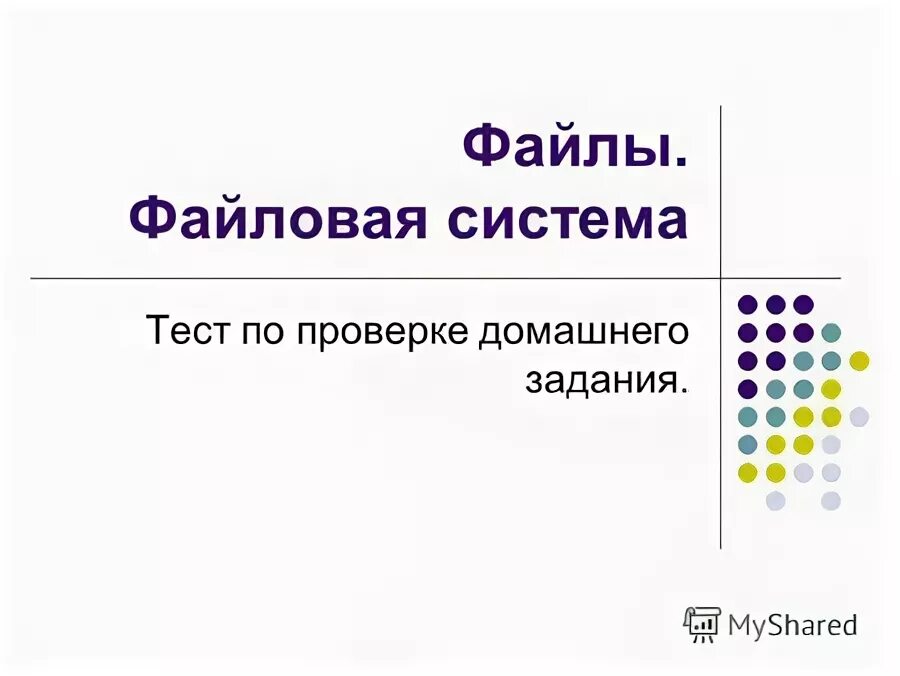 Файлы.
Файловая система

Тест по проверке домашнего задания.

MyShared